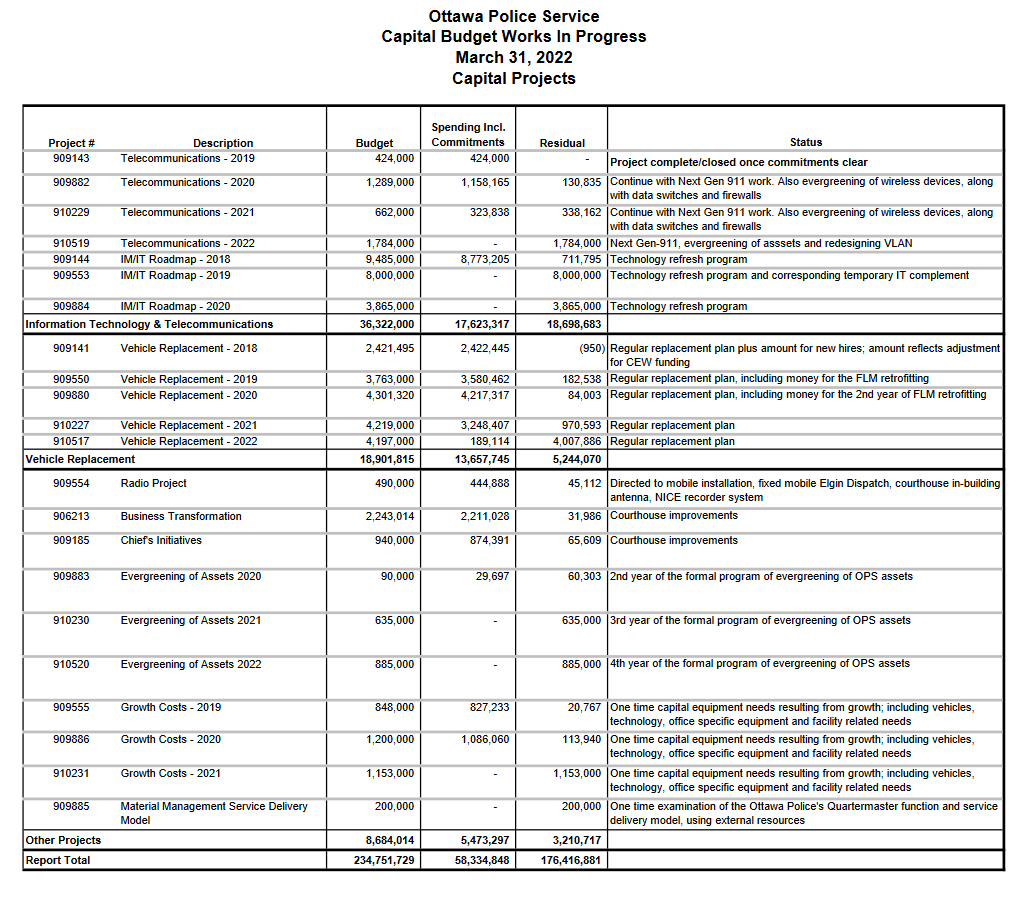 Ottawa Police Service
Capital Budget Works In Progress
March 31, 2022
Capital Projects

| Project # | Description | Budget | Spending Incl. Commitments | Residual | Status |
|---|---|---|---|---|---|
| 909143 | Telecommunications - 2019 | 424,000 | 424,000 | - | Project complete/closed once commitments clear |
| 909882 | Telecommunications - 2020 | 1,289,000 | 1,158,165 | 130,835 | Continue with Next Gen 911 work. Also evergreening of wireless devices, along with data switches and firewalls |
| 910229 | Telecommunications - 2021 | 662,000 | 323,838 | 338,162 | Continue with Next Gen 911 work. Also evergreening of wireless devices, along with data switches and firewalls |
| 910519 | Telecommunications - 2022 | 1,784,000 | - | 1,784,000 | Next Gen-911, evergreening of asssets and redesigning VLAN |
| 909144 | IM/IT Roadmap - 2018 | 9,485,000 | 8,773,205 | 711,795 | Technology refresh program |
| 909553 | IM/IT Roadmap - 2019 | 8,000,000 | - | 8,000,000 | Technology refresh program and corresponding temporary IT complement |
| 909884 | IM/IT Roadmap - 2020 | 3,865,000 | - | 3,865,000 | Technology refresh program |
| Information Technology & Telecommunications | | 36,322,000 | 17,623,317 | 18,698,683 | |
| 909141 | Vehicle Replacement - 2018 | 2,421,495 | 2,422,445 | (950) | Regular replacement plan plus amount for new hires; amount reflects adjustment for CEW funding |
| 909550 | Vehicle Replacement - 2019 | 3,763,000 | 3,580,462 | 182,538 | Regular replacement plan, including money for the FLM retrofitting |
| 909880 | Vehicle Replacement - 2020 | 4,301,320 | 4,217,317 | 84,003 | Regular replacement plan, including money for the 2nd year of FLM retrofitting |
| 910227 | Vehicle Replacement - 2021 | 4,219,000 | 3,248,407 | 970,593 | Regular replacement plan |
| 910517 | Vehicle Replacement - 2022 | 4,197,000 | 189,114 | 4,007,886 | Regular replacement plan |
| Vehicle Replacement | | 18,901,815 | 13,657,745 | 5,244,070 | |
| 909554 | Radio Project | 490,000 | 444,888 | 45,112 | Directed to mobile installation, fixed mobile Elgin Dispatch, courthouse in-building antenna, NICE recorder system |
| 906213 | Business Transformation | 2,243,014 | 2,211,028 | 31,986 | Courthouse improvements |
| 909185 | Chief's Initiatives | 940,000 | 874,391 | 65,609 | Courthouse improvements |
| 909883 | Evergreening of Assets 2020 | 90,000 | 29,697 | 60,303 | 2nd year of the formal program of evergreening of OPS assets |
| 910230 | Evergreening of Assets 2021 | 635,000 | - | 635,000 | 3rd year of the formal program of evergreening of OPS assets |
| 910520 | Evergreening of Assets 2022 | 885,000 | - | 885,000 | 4th year of the formal program of evergreening of OPS assets |
| 909555 | Growth Costs - 2019 | 848,000 | 827,233 | 20,767 | One time capital equipment needs resulting from growth; including vehicles, technology, office specific equipment and facility related needs |
| 909886 | Growth Costs - 2020 | 1,200,000 | 1,086,060 | 113,940 | One time capital equipment needs resulting from growth; including vehicles, technology, office specific equipment and facility related needs |
| 910231 | Growth Costs - 2021 | 1,153,000 | - | 1,153,000 | One time capital equipment needs resulting from growth; including vehicles, technology, office specific equipment and facility related needs |
| 909885 | Material Management Service Delivery Model | 200,000 | - | 200,000 | One time examination of the Ottawa Police's Quartermaster function and service delivery model, using external resources |
| Other Projects | | 8,684,014 | 5,473,297 | 3,210,717 | |
| Report Total | | 234,751,729 | 58,334,848 | 176,416,881 | |